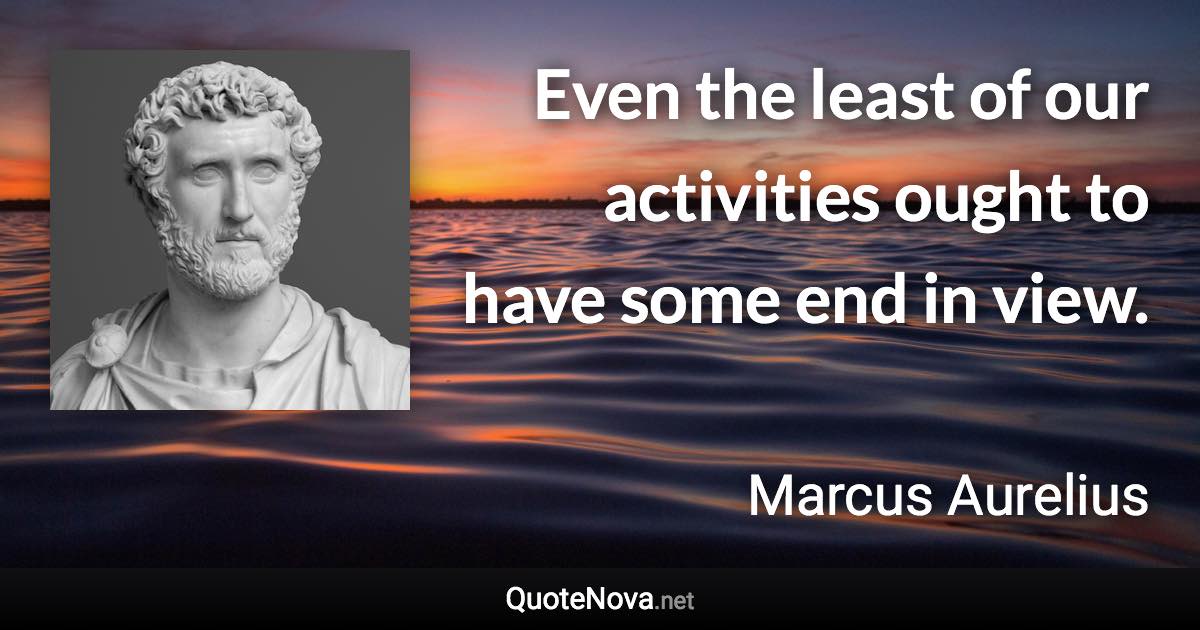 Even the least of our activities ought to have some end in view.

Marcus Aurelius

QuoteNova.net